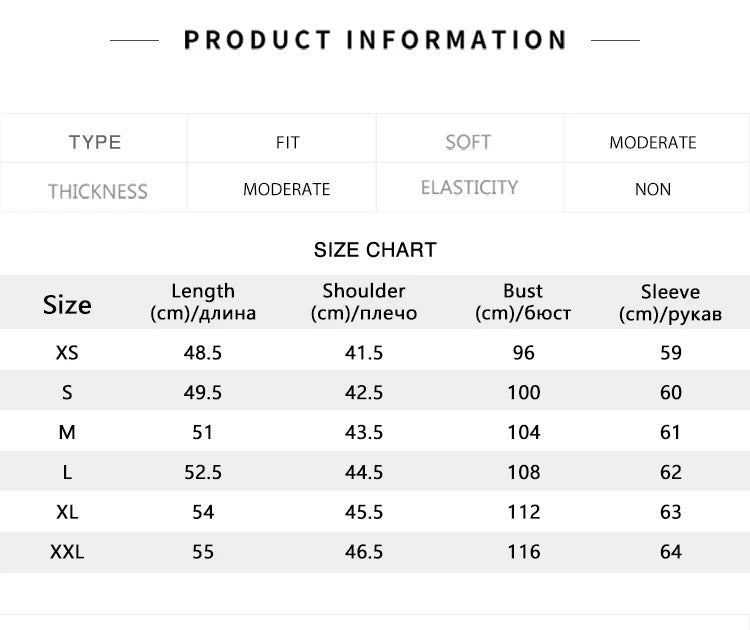 PRODUCT INFORMATION

| TYPE | FIT | SOFT | MODERATE |
|---|---|---|---|
| THICKNESS | MODERATE | ELASTICITY | NON |

SIZE CHART

| Size | Length (cm)/длина | Shoulder (cm)/плечо | Bust (cm)/бюст | Sleeve (cm)/рукав |
|---|---|---|---|---|
| XS | 48.5 | 41.5 | 96 | 59 |
| S | 49.5 | 42.5 | 100 | 60 |
| M | 51 | 43.5 | 104 | 61 |
| L | 52.5 | 44.5 | 108 | 62 |
| XL | 54 | 45.5 | 112 | 63 |
| XXL | 55 | 46.5 | 116 | 64 |